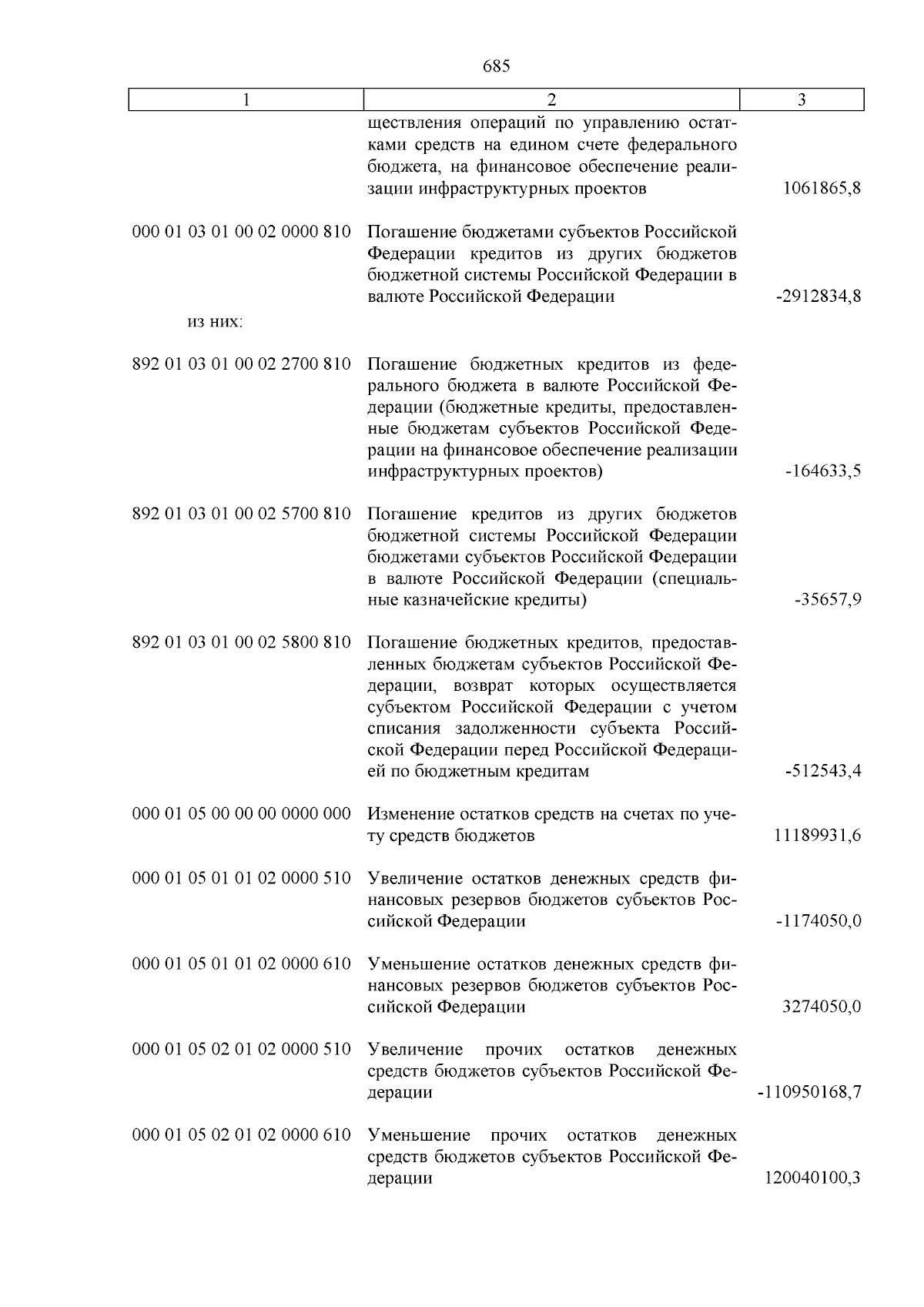 685

| 1 | 2 | 3 |
|---|---|---|
| | ществления операций по управлению остатками средств на едином счете федерального бюджета, на финансовое обеспечение реализации инфраструктурных проектов | 1061865,8 |
| 000 01 03 01 00 02 0000 810 | Погашение бюджетами субъектов Российской Федерации кредитов из других бюджетов бюджетной системы Российской Федерации в валюте Российской Федерации | -2912834,8 |
| из них: | | |
| 892 01 03 01 00 02 2700 810 | Погашение бюджетных кредитов из федерального бюджета в валюте Российской Федерации (бюджетные кредиты, предоставленные бюджетам субъектов Российской Федерации на финансовое обеспечение реализации инфраструктурных проектов) | -164633,5 |
| 892 01 03 01 00 02 5700 810 | Погашение кредитов из других бюджетов бюджетной системы Российской Федерации бюджетами субъектов Российской Федерации в валюте Российской Федерации (специальные казначейские кредиты) | -35657,9 |
| 892 01 03 01 00 02 5800 810 | Погашение бюджетных кредитов, предоставленных бюджетам субъектов Российской Федерации, возврат которых осуществляется субъектом Российской Федерации с учетом списания задолженности субъекта Российской Федерации перед Российской Федерацией по бюджетным кредитам | -512543,4 |
| 000 01 05 00 00 00 0000 000 | Изменение остатков средств на счетах по учету средств бюджетов | 11189931,6 |
| 000 01 05 01 01 02 0000 510 | Увеличение остатков денежных средств финансовых резервов бюджетов субъектов Российской Федерации | -1174050,0 |
| 000 01 05 01 01 02 0000 610 | Уменьшение остатков денежных средств финансовых резервов бюджетов субъектов Российской Федерации | 3274050,0 |
| 000 01 05 02 01 02 0000 510 | Увеличение прочих остатков денежных средств бюджетов субъектов Российской Федерации | -110950168,7 |
| 000 01 05 02 01 02 0000 610 | Уменьшение прочих остатков денежных средств бюджетов субъектов Российской Федерации | 120040100,3 |